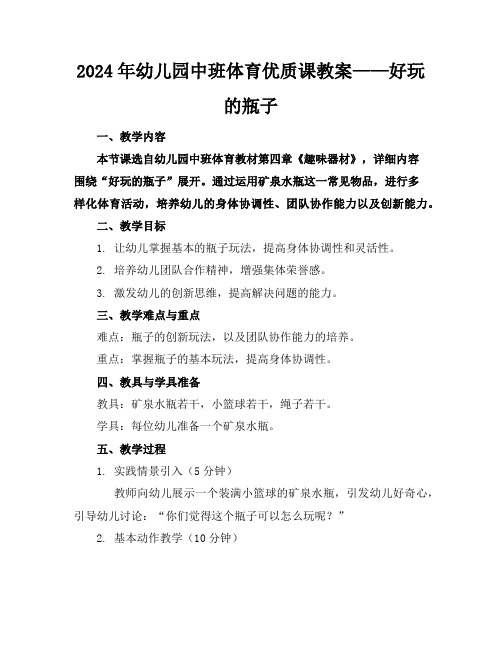 2024年幼儿园中班体育优质课教案——好玩的瓶子

一、教学内容

本节课选自幼儿园中班体育教材第四章《趣味器材》，详细内容围绕“好玩的瓶子”展开。通过运用矿泉水瓶这一常见物品，进行多样化体育活动，培养幼儿的身体协调性、团队协作能力以及创新能力。

二、教学目标

1. 让幼儿掌握基本的瓶子玩法，提高身体协调性和灵活性。

2. 培养幼儿团队合作精神，增强集体荣誉感。

3. 激发幼儿的创新思维，提高解决问题的能力。

三、教学难点与重点

难点：瓶子的创新玩法，以及团队协作能力的培养。

重点：掌握瓶子的基本玩法，提高身体协调性。

四、教具与学具准备

教具：矿泉水瓶若干，小篮球若干，绳子若干。

学具：每位幼儿准备一个矿泉水瓶。

五、教学过程

1. 实践情景引入（5分钟）

教师向幼儿展示一个装满小篮球的矿泉水瓶，引发幼儿好奇心，引导幼儿讨论：“你们觉得这个瓶子可以怎么玩呢？”

2. 基本动作教学（10分钟）